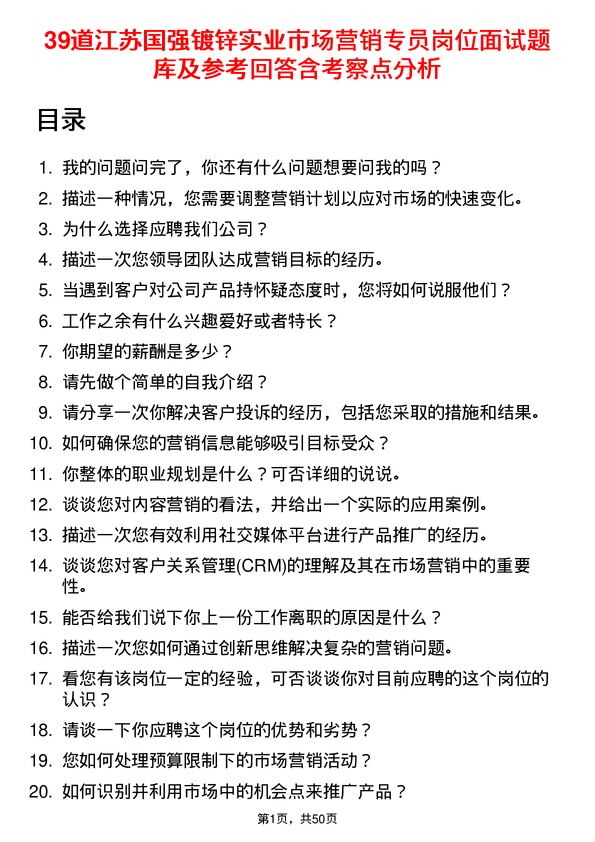 39道江苏国强镀锌实业市场营销专员岗位面试题库及参考回答含考察点分析

目录

1. 我的问题问完了，你还有什么问题想要问我的吗？
2. 描述一种情况，您需要调整营销计划以应对市场的快速变化。
3. 为什么选择应聘我们公司？
4. 描述一次您领导团队达成营销目标的经历。
5. 当遇到客户对公司产品持怀疑态度时，您将如何说服他们？
6. 工作之余有什么兴趣爱好或者特长？
7. 你期望的薪酬是多少？
8. 请先做个简单的自我介绍？
9. 请分享一次你解决客户投诉的经历，包括您采取的措施和结果。
10. 如何确保您的营销信息能够吸引目标受众？
11. 你整体的职业规划是什么？可否详细的说说。
12. 谈谈您对内容营销的看法，并给出一个实际的应用案例。
13. 描述一次您有效利用社交媒体平台进行产品推广的经历。
14. 谈谈您对客户关系管理(CRM)的理解及其在市场营销中的重要性。
15. 能否给我们说下你上一份工作离职的原因是什么？
16. 描述一次您如何通过创新思维解决复杂的营销问题。
17. 看您有该岗位一定的经验，可否谈谈你对目前应聘的这个岗位的认识？
18. 请谈一下你应聘这个岗位的优势和劣势？
19. 您如何处理预算限制下的市场营销活动？
20. 如何识别并利用市场中的机会点来推广产品？

第1页，共50页